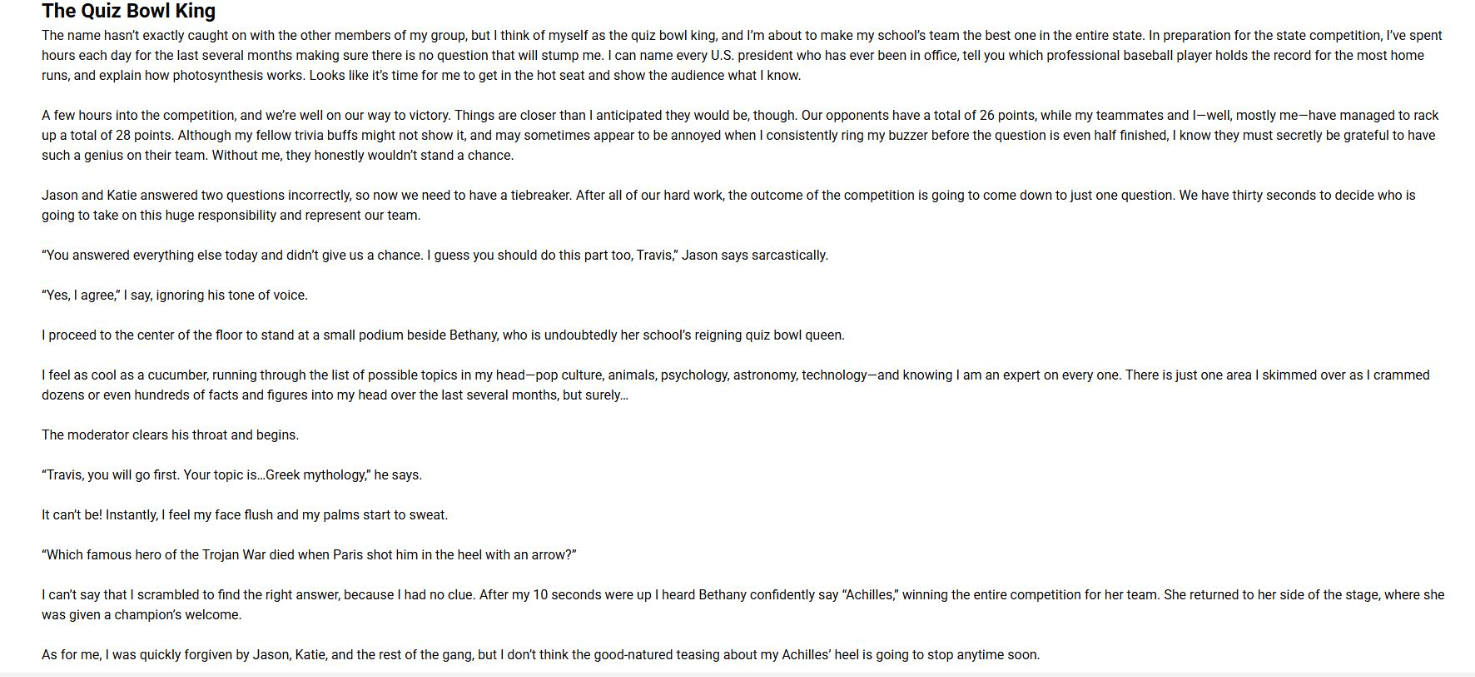 The Quiz Bowl King

The name hasn't exactly caught on with the other members of my group, but I think of myself as the quiz bowl king, and I'm about to make my school's team the best one in the entire state. In preparation for the state competition, I've spent hours each day for the last several months making sure there is no question that will stump me. I can name every U.S. president who has ever been in office, tell you which professional baseball player holds the record for the most home runs, and explain how photosynthesis works. Looks like it's time for me to get in the hot seat and show the audience what I know.

A few hours into the competition, and we're well on our way to victory. Things are closer than I anticipated they would be, though. Our opponents have a total of 26 points, while my teammates and I—well, mostly me—have managed to rack up a total of 28 points. Although my fellow trivia buffs might not show it, and may sometimes appear to be annoyed when I consistently ring my buzzer before the question is even half finished, I know they must secretly be grateful to have such a genius on their team. Without me, they honestly wouldn't stand a chance.

Jason and Katie answered two questions incorrectly, so now we need to have a tiebreaker. After all of our hard work, the outcome of the competition is going to come down to just one question. We have thirty seconds to decide who is going to take on this huge responsibility and represent our team.

"You answered everything else today and didn't give us a chance. I guess you should do this part too, Travis," Jason says sarcastically.

"Yes, I agree," I say, ignoring his tone of voice.

I proceed to the center of the floor to stand at a small podium beside Bethany, who is undoubtedly her school's reigning quiz bowl queen.

I feel as cool as a cucumber, running through the list of possible topics in my head—pop culture, animals, psychology, astronomy, technology—and knowing I am an expert on every one. There is just one area I skimmed over as I crammed dozens or even hundreds of facts and figures into my head over the last several months, but surely...

The moderator clears his throat and begins.

"Travis, you will go first. Your topic is...Greek mythology," he says.

It can't be! Instantly, I feel my face flush and my palms start to sweat.

"Which famous hero of the Trojan War died when Paris shot him in the heel with an arrow?"

I can't say that I scrambled to find the right answer, because I had no clue. After my 10 seconds were up I heard Bethany confidently say "Achilles," winning the entire competition for her team. She returned to her side of the stage, where she was given a champion's welcome.

As for me, I was quickly forgiven by Jason, Katie, and the rest of the gang, but I don't think the good-natured teasing about my Achilles' heel is going to stop anytime soon.